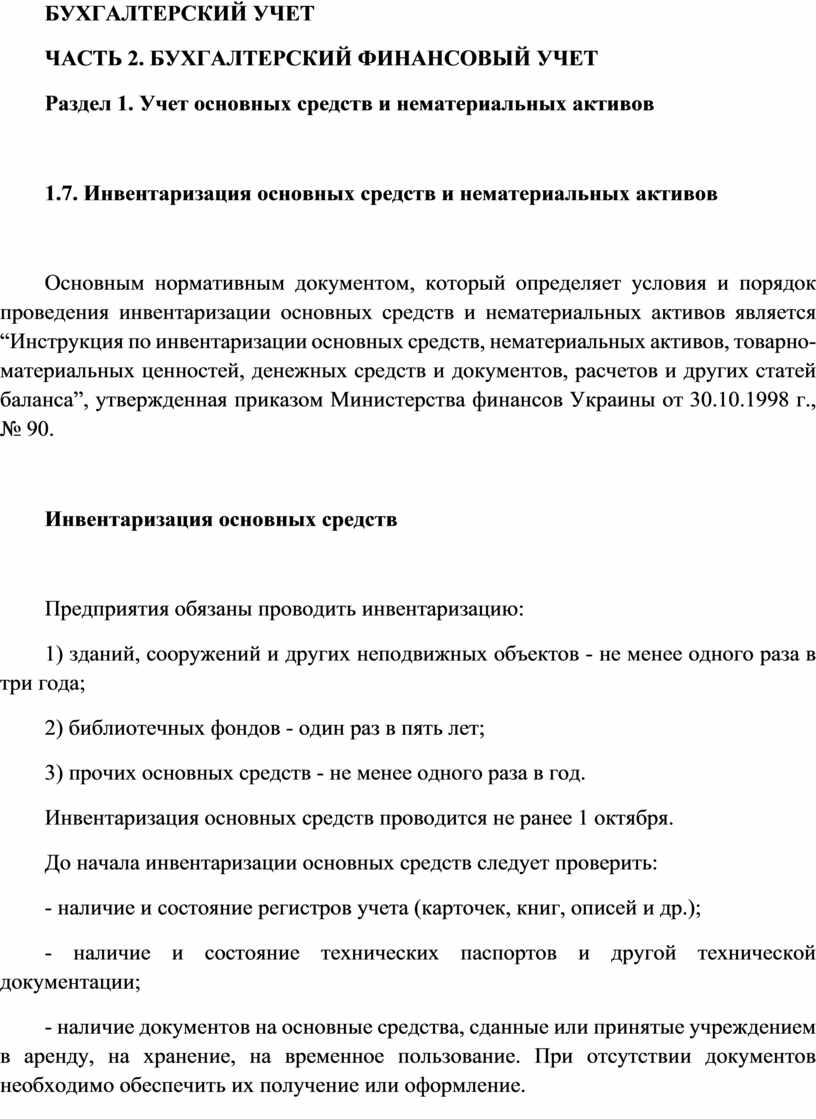 БУХГАЛТЕРСКИЙ УЧЕТ

ЧАСТЬ 2. БУХГАЛТЕРСКИЙ ФИНАНСОВЫЙ УЧЕТ

Раздел 1. Учет основных средств и нематериальных активов

1.7. Инвентаризация основных средств и нематериальных активов

Основным нормативным документом, который определяет условия и порядок проведения инвентаризации основных средств и нематериальных активов является “Инструкция по инвентаризации основных средств, нематериальных активов, товарно-материальных ценностей, денежных средств и документов, расчетов и других статей баланса”, утвержденная приказом Министерства финансов Украины от 30.10.1998 г., № 90.

Инвентаризация основных средств

Предприятия обязаны проводить инвентаризацию:

1) зданий, сооружений и других неподвижных объектов - не менее одного раза в три года;

2) библиотечных фондов - один раз в пять лет;

3) прочих основных средств - не менее одного раза в год.

Инвентаризация основных средств проводится не ранее 1 октября.

До начала инвентаризации основных средств следует проверить:

- наличие и состояние регистров учета (карточек, книг, описей и др.);

- наличие и состояние технических паспортов и другой технической документации;

- наличие документов на основные средства, сданные или принятые учреждением в аренду, на хранение, на временное пользование. При отсутствии документов необходимо обеспечить их получение или оформление.